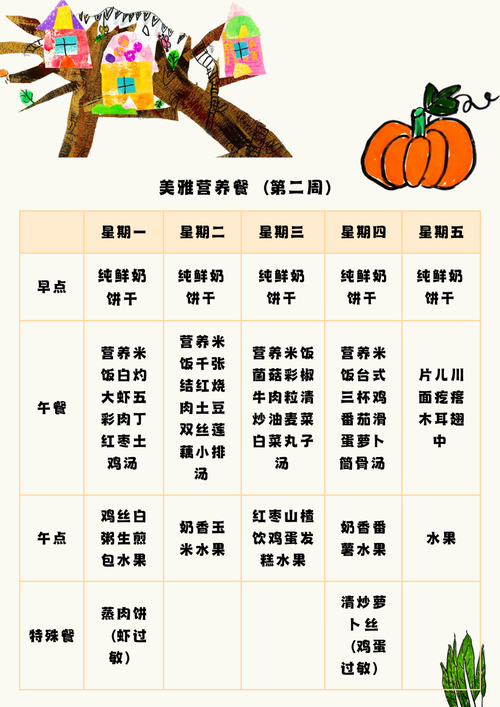 美雅营养餐（第二周）

|  | 星期一 | 星期二 | 星期三 | 星期四 | 星期五 |
|---|---|---|---|---|---|
| 早点 | 纯鲜奶饼干 | 纯鲜奶饼干 | 纯鲜奶饼干 | 纯鲜奶饼干 | 纯鲜奶饼干 |
| 午餐 | 营养米饭白灼大虾五彩肉丁红枣土鸡汤 | 营养米饭千张结红烧肉土豆双丝莲藕小排汤 | 营养米饭菌菇彩椒牛肉粒清炒油麦菜白菜丸子汤 | 营养米饭台式三杯鸡番茄滑蛋萝卜筒骨汤 | 片儿川面疙瘩木耳翅中 |
| 午点 | 鸡丝白粥生煎包水果 | 奶香玉米水果 | 红枣山楂饮鸡蛋发糕水果 | 奶香番薯水果 | 水果 |
| 特殊餐 | 蒸肉饼（虾过敏） |  |  | 清炒萝卜丝（鸡蛋过敏） |  |